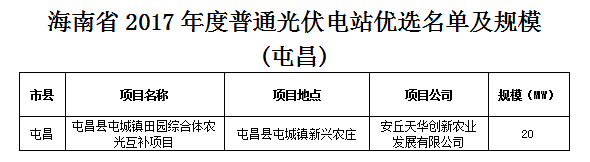 海南省 2017 年度普通光伏电站优选名单及规模

（屯昌）

| 市县 | 项目名称 | 项目地点 | 项目公司 | 规模（MW） |
|---|---|---|---|---|
| 屯昌 | 屯昌县屯城镇田园综合体农光互补项目 | 屯昌县屯城镇新兴农庄 | 安丘天华创新农业发展有限公司 | 20 |